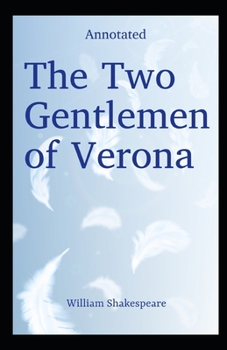 Annotated

The Two Gentlemen of Verona

William Shakespeare